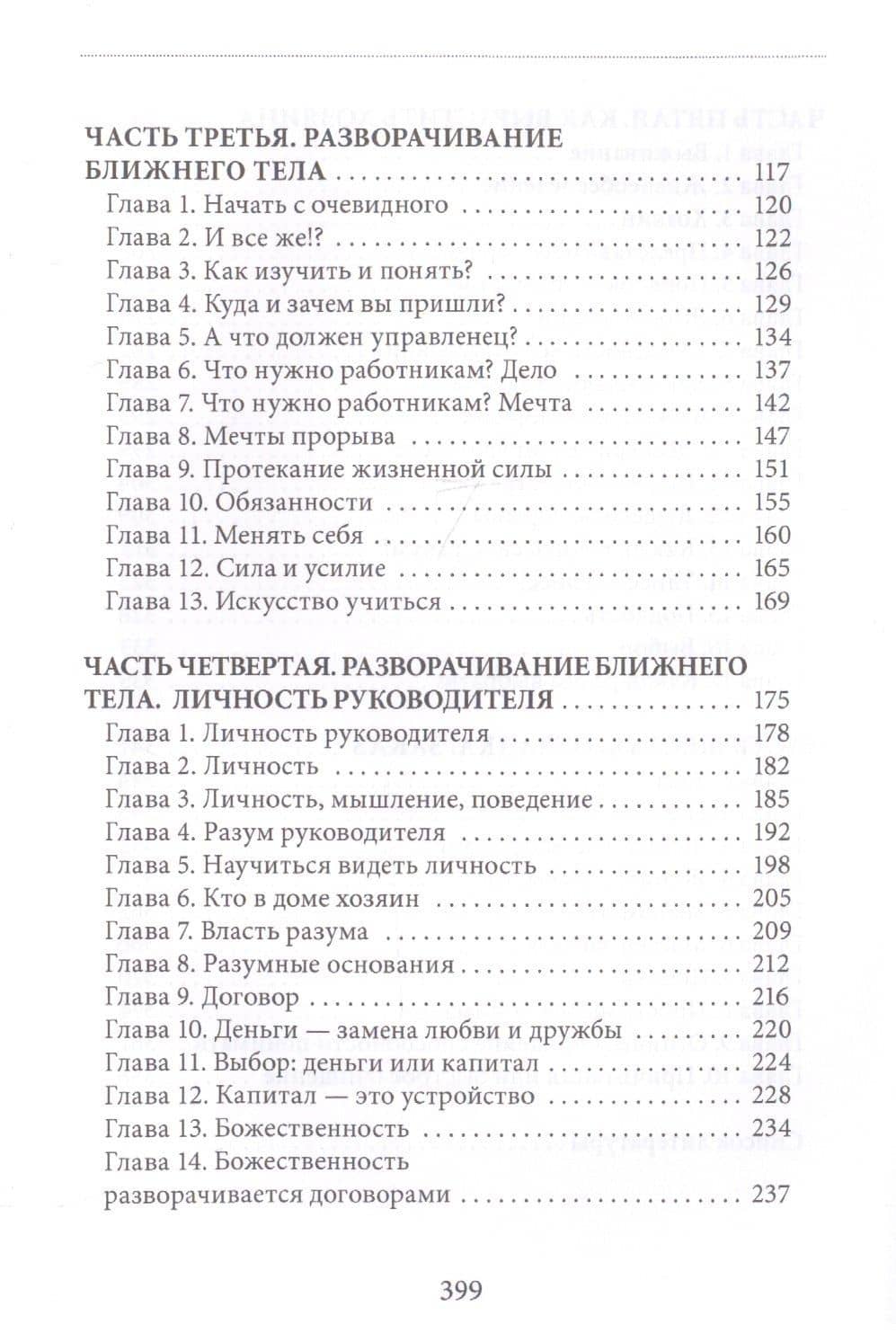 ЧАСТЬ ТРЕТЬЯ. РАЗВОРАЧИВАНИЕ БЛИЖНЕГО ТЕЛА 117
Глава 1. Начать с очевидного 120
Глава 2. И все же!? 122
Глава 3. Как изучить и понять? 126
Глава 4. Куда и зачем вы пришли? 129
Глава 5. А что должен управленец? 134
Глава 6. Что нужно работникам? Дело 137
Глава 7. Что нужно работникам? Мечта 142
Глава 8. Мечты прорыва 147
Глава 9. Протекание жизненной силы 151
Глава 10. Обязанности 155
Глава 11. Менять себя 160
Глава 12. Сила и усилие 165
Глава 13. Искусство учиться 169

ЧАСТЬ ЧЕТВЕРТАЯ. РАЗВОРАЧИВАНИЕ БЛИЖНЕГО ТЕЛА. ЛИЧНОСТЬ РУКОВОДИТЕЛЯ 175
Глава 1. Личность руководителя 178
Глава 2. Личность 182
Глава 3. Личность, мышление, поведение 185
Глава 4. Разум руководителя 192
Глава 5. Научиться видеть личность 198
Глава 6. Кто в доме хозяин 205
Глава 7. Власть разума 209
Глава 8. Разумные основания 212
Глава 9. Договор 216
Глава 10. Деньги — замена любви и дружбы 220
Глава 11. Выбор: деньги или капитал 224
Глава 12. Капитал — это устройство 228
Глава 13. Божественность 234
Глава 14. Божественность разворачивается договорами 237

399